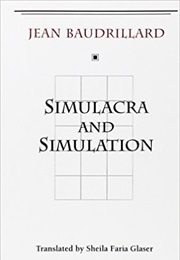 JEAN BAUDRILLARD

SIMULACRA AND SIMULATION

Translated by Sheila Faria Glaser